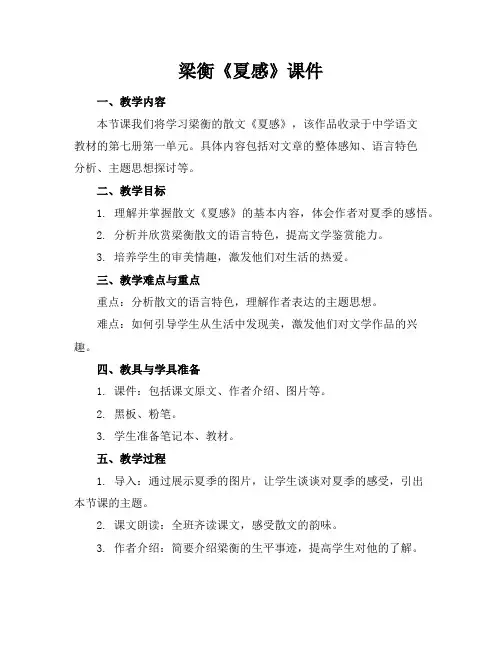 梁衡《夏感》课件

一、教学内容

本节课我们将学习梁衡的散文《夏感》，该作品收录于中学语文教材的第七册第一单元。具体内容包括对文章的整体感知、语言特色分析、主题思想探讨等。

二、教学目标

1. 理解并掌握散文《夏感》的基本内容，体会作者对夏季的感悟。

2. 分析并欣赏梁衡散文的语言特色，提高文学鉴赏能力。

3. 培养学生的审美情趣，激发他们对生活的热爱。

三、教学难点与重点

重点：分析散文的语言特色，理解作者表达的主题思想。

难点：如何引导学生从生活中发现美，激发他们对文学作品的兴趣。

四、教具与学具准备

1. 课件：包括课文原文、作者介绍、图片等。

2. 黑板、粉笔。

3. 学生准备笔记本、教材。

五、教学过程

1. 导入：通过展示夏季的图片，让学生谈谈对夏季的感受，引出本节课的主题。

2. 课文朗读：全班齐读课文，感受散文的韵味。

3. 作者介绍：简要介绍梁衡的生平事迹，提高学生对他的了解。